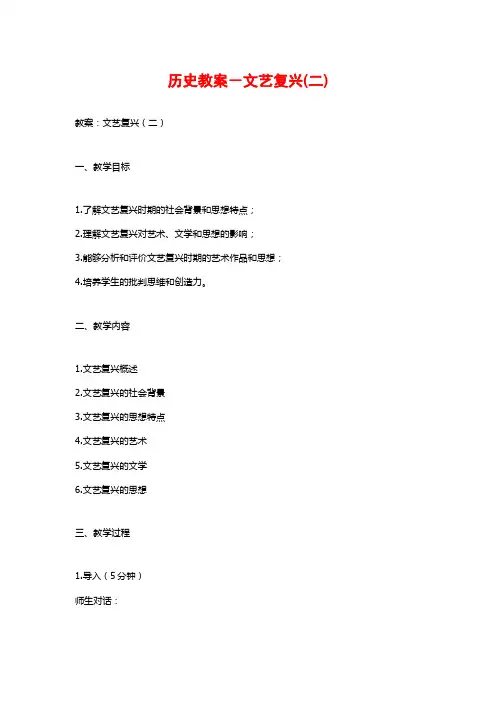 历史教案－文艺复兴(二)

教案：文艺复兴（二）

一、教学目标

1.了解文艺复兴时期的社会背景和思想特点；

2.理解文艺复兴对艺术、文学和思想的影响；

3.能够分析和评价文艺复兴时期的艺术作品和思想；

4.培养学生的批判思维和创造力。

二、教学内容

1.文艺复兴概述

2.文艺复兴的社会背景

3.文艺复兴的思想特点

4.文艺复兴的艺术

5.文艺复兴的文学

6.文艺复兴的思想

三、教学过程

1.导入（5分钟）

师生对话：